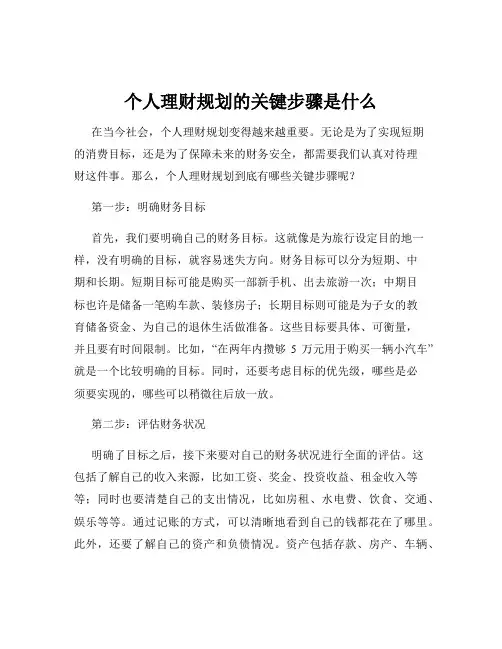 个人理财规划的关键步骤是什么

在当今社会，个人理财规划变得越来越重要。无论是为了实现短期的消费目标，还是为了保障未来的财务安全，都需要我们认真对待理财这件事。那么，个人理财规划到底有哪些关键步骤呢？

第一步：明确财务目标

首先，我们要明确自己的财务目标。这就像是为旅行设定目的地一样，没有明确的目标，就容易迷失方向。财务目标可以分为短期、中期和长期。短期目标可能是购买一部新手机、出去旅游一次；中期目标也许是储备一笔购车款、装修房子；长期目标则可能是为子女的教育储备资金、为自己的退休生活做准备。这些目标要具体、可衡量，并且要有时间限制。比如，“在两年内攒够 5 万元用于购买一辆小汽车”就是一个比较明确的目标。同时，还要考虑目标的优先级，哪些是必须要实现的，哪些可以稍微往后放一放。

第二步：评估财务状况

明确了目标之后，接下来要对自己的财务状况进行全面的评估。这包括了解自己的收入来源，比如工资、奖金、投资收益、租金收入等等；同时也要清楚自己的支出情况，比如房租、水电费、饮食、交通、娱乐等等。通过记账的方式，可以清晰地看到自己的钱都花在了哪里。此外，还要了解自己的资产和负债情况。资产包括存款、房产、车辆、